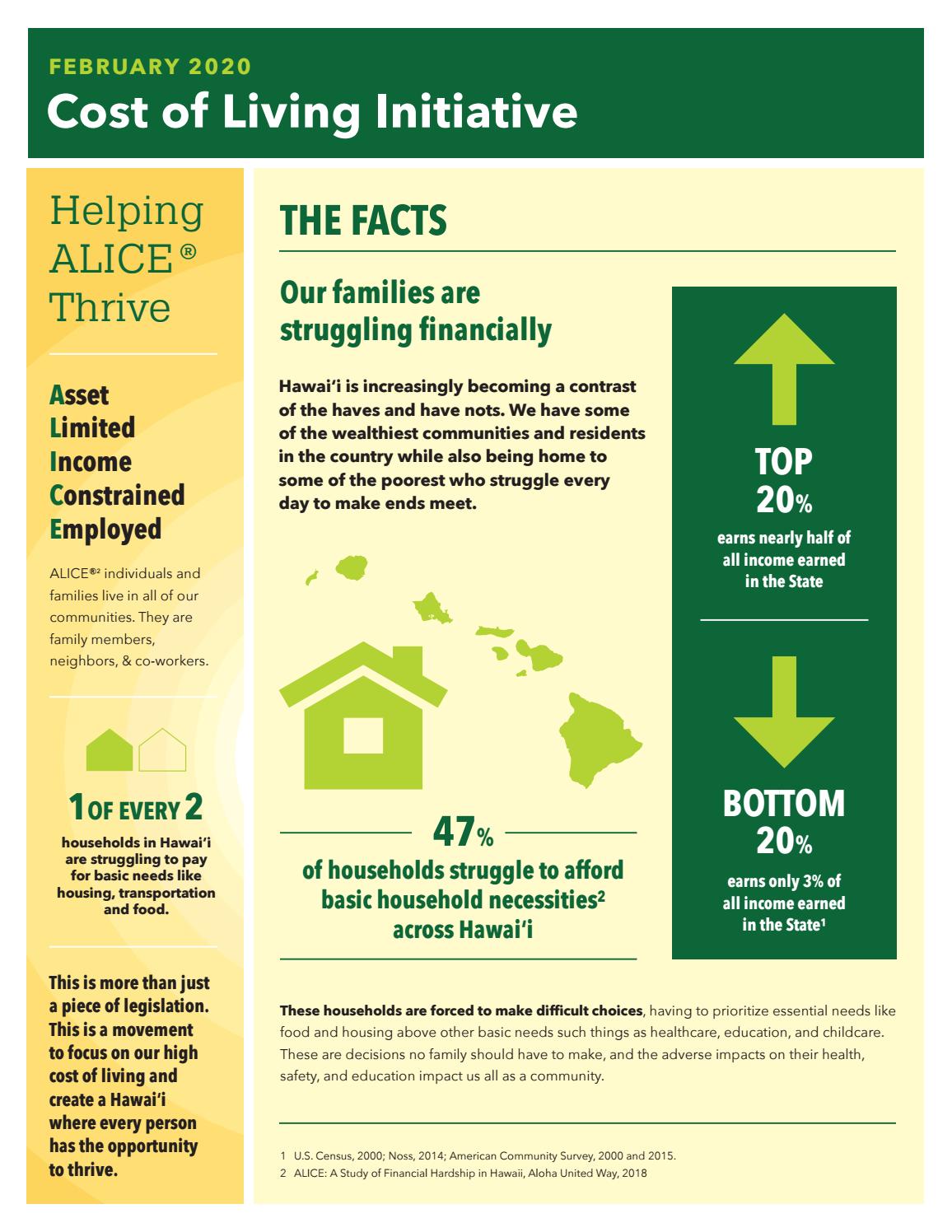 FEBRUARY 2020
Cost of Living Initiative

Helping ALICE® Thrive

Asset
Limited
Income
Constrained
Employed

ALICE®² individuals and families live in all of our communities. They are family members, neighbors, & co-workers.

1 OF EVERY 2
households in Hawai'i are struggling to pay for basic needs like housing, transportation and food.

This is more than just a piece of legislation. This is a movement to focus on our high cost of living and create a Hawai'i where every person has the opportunity to thrive.

THE FACTS

Our families are struggling financially

Hawai'i is increasingly becoming a contrast of the haves and have nots. We have some of the wealthiest communities and residents in the country while also being home to some of the poorest who struggle every day to make ends meet.

47%
of households struggle to afford basic household necessities² across Hawai'i

TOP 20%
earns nearly half of all income earned in the State

BOTTOM 20%
earns only 3% of all income earned in the State¹

These households are forced to make difficult choices, having to prioritize essential needs like food and housing above other basic needs such things as healthcare, education, and childcare. These are decisions no family should have to make, and the adverse impacts on their health, safety, and education impact us all as a community.

1 U.S. Census, 2000; Noss, 2014; American Community Survey, 2000 and 2015.
2 ALICE: A Study of Financial Hardship in Hawaii, Aloha United Way, 2018